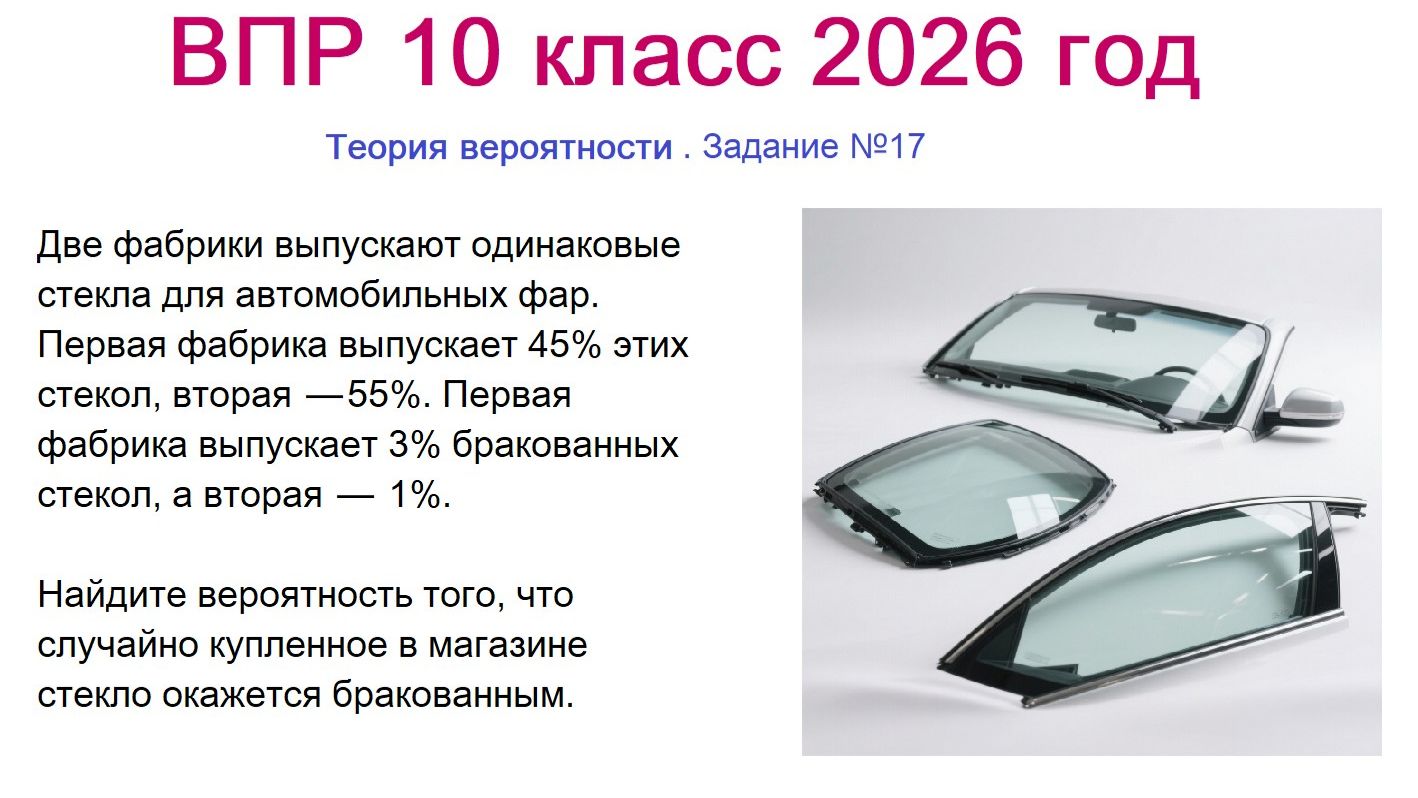 ВПР 10 класс 2026 год

Теория вероятности . Задание №17

Две фабрики выпускают одинаковые стекла для автомобильных фар. Первая фабрика выпускает 45% этих стекол, вторая —55%. Первая фабрика выпускает 3% бракованных стекол, а вторая — 1%.

Найдите вероятность того, что случайно купленное в магазине стекло окажется бракованным.